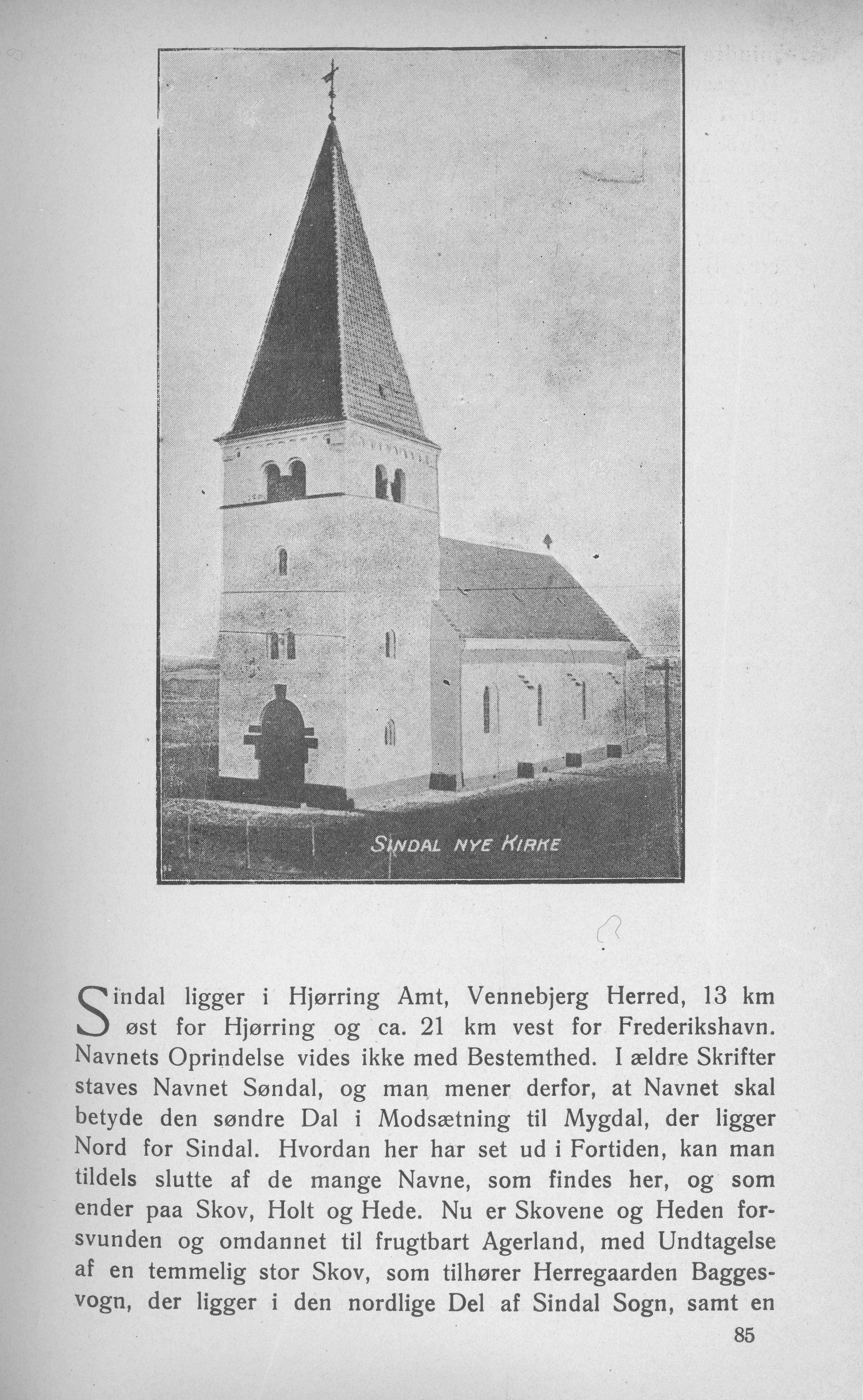 SINDAL NYE KIRKE

Sindal ligger i Hjørring Amt, Vennebjerg Herred, 13 km øst for Hjørring og ca. 21 km vest for Frederikshavn. Navnets Oprindelse vides ikke med Bestemthed. I ældre Skrifter staves Navnet Søndal, og man mener derfor, at Navnet skal betyde den søndre Dal i Modsætning til Mygdal, der ligger Nord for Sindal. Hvordan her har set ud i Fortiden, kan man tildels slutte af de mange Navne, som findes her, og som ender paa Skov, Holt og Hede. Nu er Skovene og Heden forsvunden og omdannet til frugtbart Agerland, med Undtagelse af en temmelig stor Skov, som tilhører Herregaarden Baggesvogn, der ligger i den nordlige Del af Sindal Sogn, samt en

85